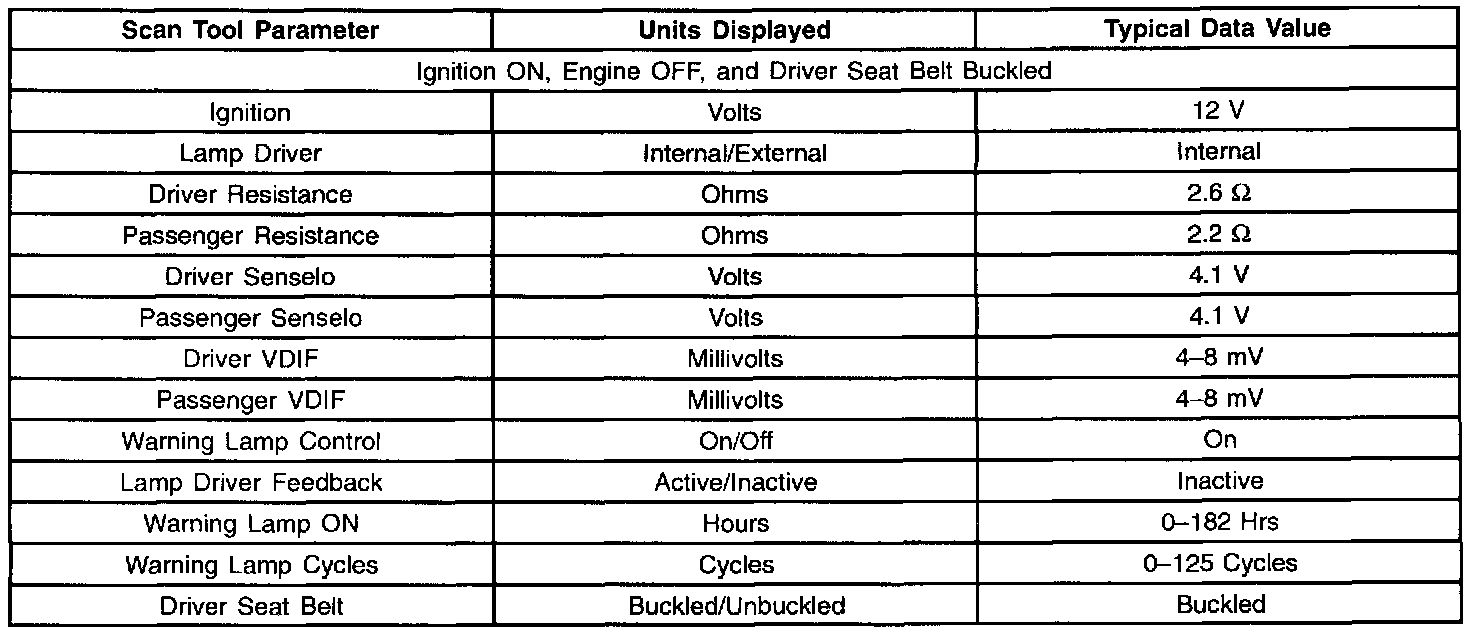 | Scan Tool Parameter | Units Displayed | Typical Data Value |
|---|---|---|
| Ignition ON, Engine OFF, and Driver Seat Belt Buckled | | |
| Ignition | Volts | 12 V |
| Lamp Driver | Internal/External | Internal |
| Driver Resistance | Ohms | 2.6 Ω |
| Passenger Resistance | Ohms | 2.2 Ω |
| Driver Senselo | Volts | 4.1 V |
| Passenger Senselo | Volts | 4.1 V |
| Driver VDIF | Millivolts | 4–8 mV |
| Passenger VDIF | Millivolts | 4–8 mV |
| Warning Lamp Control | On/Off | On |
| Lamp Driver Feedback | Active/Inactive | Inactive |
| Warning Lamp ON | Hours | 0–182 Hrs |
| Warning Lamp Cycles | Cycles | 0–125 Cycles |
| Driver Seat Belt | Buckled/Unbuckled | Buckled |